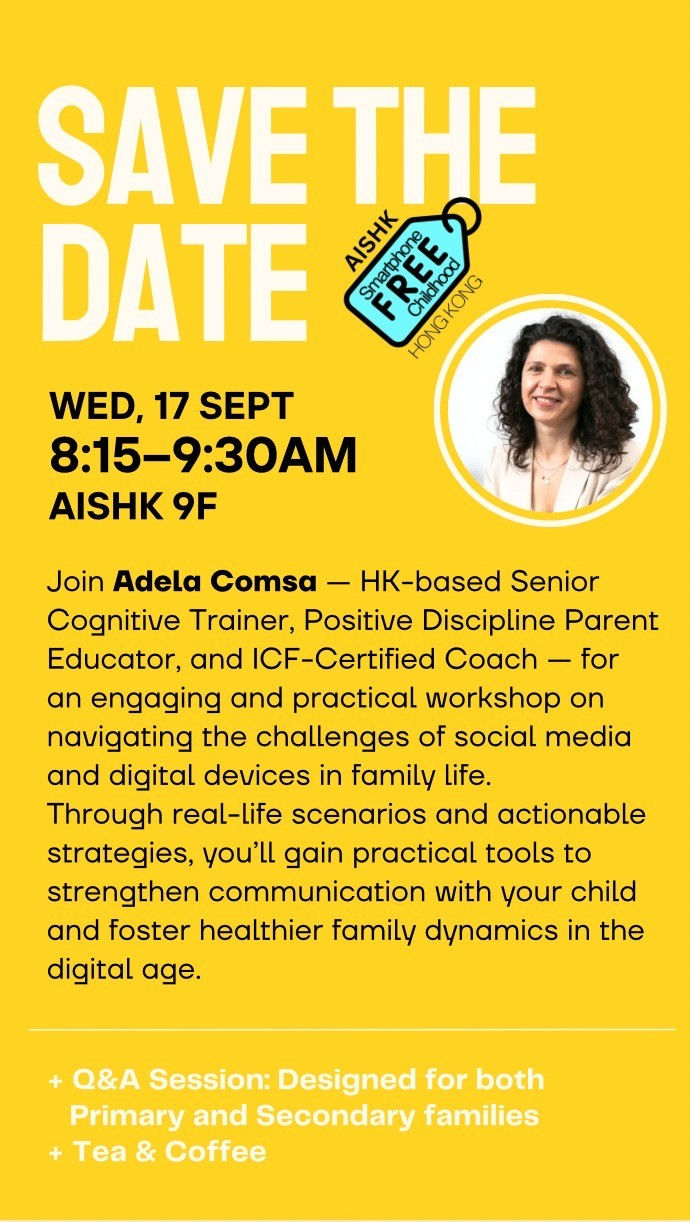 SAVE THE DATE

AISHK
Smartphone
FREE
Childhood
HONG KONG

WED, 17 SEPT
8:15–9:30AM
AISHK 9F

Join Adela Comsa — HK-based Senior Cognitive Trainer, Positive Discipline Parent Educator, and ICF-Certified Coach — for an engaging and practical workshop on navigating the challenges of social media and digital devices in family life.
Through real-life scenarios and actionable strategies, you'll gain practical tools to strengthen communication with your child and foster healthier family dynamics in the digital age.

+ Q&A Session: Designed for both Primary and Secondary families
+ Tea & Coffee